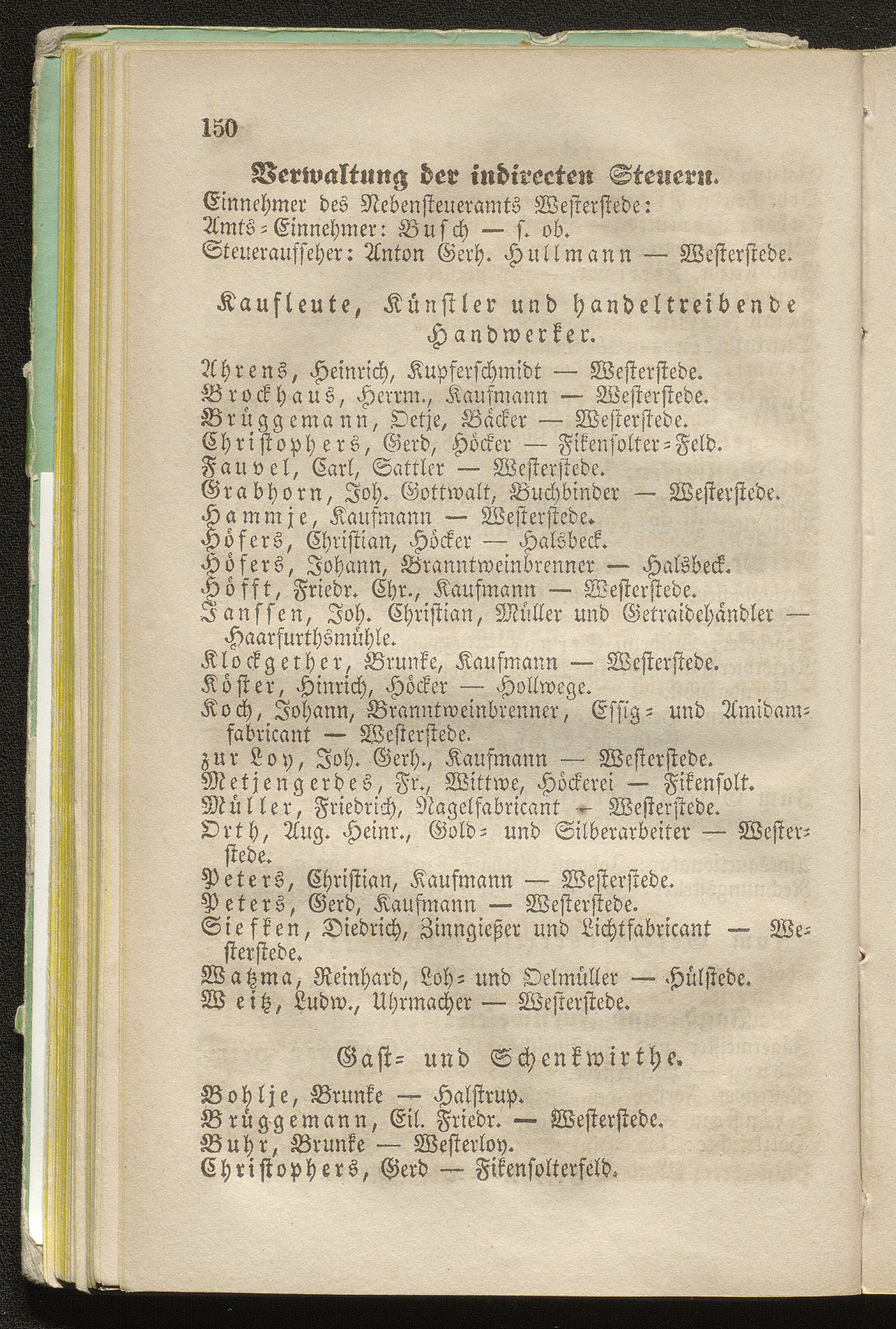 150

Verwaltung der indirecten Steuern.

Einnehmer des Nebensteueramts Westerstede:
Amts-Einnehmer: Busch — s. ob.
Steueraufseher: Anton Gerh. Hullmann — Westerstede.

Kaufleute, Künstler und handeltreibende Handwerker.

Ahrens, Heinrich, Kupferschmidt — Westerstede.
Brockhaus, Herrm., Kaufmann — Westerstede.
Brüggemann, Oetje, Bäcker — Westerstede.
Christophers, Gerd, Höcker — Fikensolter-Feld.
Fauvel, Carl, Sattler — Westerstede.
Grabhorn, Joh. Gottwalt, Buchbinder — Westerstede.
Hammje, Kaufmann — Westerstede.
Höfers, Christian, Höcker — Halsbeck.
Höfers, Johann, Branntweinbrenner — Halsbeck.
Höfft, Friedr. Chr., Kaufmann — Westerstede.
Janssen, Joh. Christian, Müller und Getraidehändler — Haarfurthsmühle.
Klockgether, Brunke, Kaufmann — Westerstede.
Köster, Hinrich, Höcker — Hollwege.
Koch, Johann, Branntweinbrenner, Essig- und Amidamfabricant — Westerstede.
zur Loy, Joh. Gerh., Kaufmann — Westerstede.
Metjengerdes, Fr., Wittwe, Höckerei — Fikensolt.
Müller, Friedrich, Nagelfabricant — Westerstede.
Orth, Aug. Heinr., Gold- und Silberarbeiter — Westerstede.
Peters, Christian, Kaufmann — Westerstede.
Peters, Gerd, Kaufmann — Westerstede.
Siefken, Diedrich, Zinngießer und Lichtfabricant — Westerstede.
Watzma, Reinhard, Loh- und Oelmüller — Hülstede.
Weitz, Ludw., Uhrmacher — Westerstede.

Gast- und Schenkwirthe.

Bohlje, Brunke — Halstrup.
Brüggemann, Eil. Friedr. — Westerstede.
Buhr, Brunke — Westerloy.
Christophers, Gerd — Fikensolterfeld.